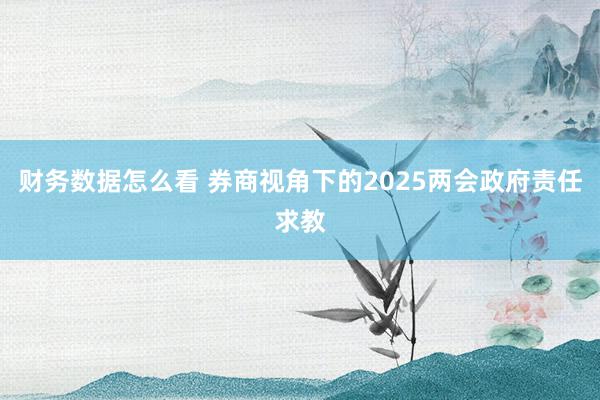 财务数据怎么看 券商视角下的2025两会政府责任求教